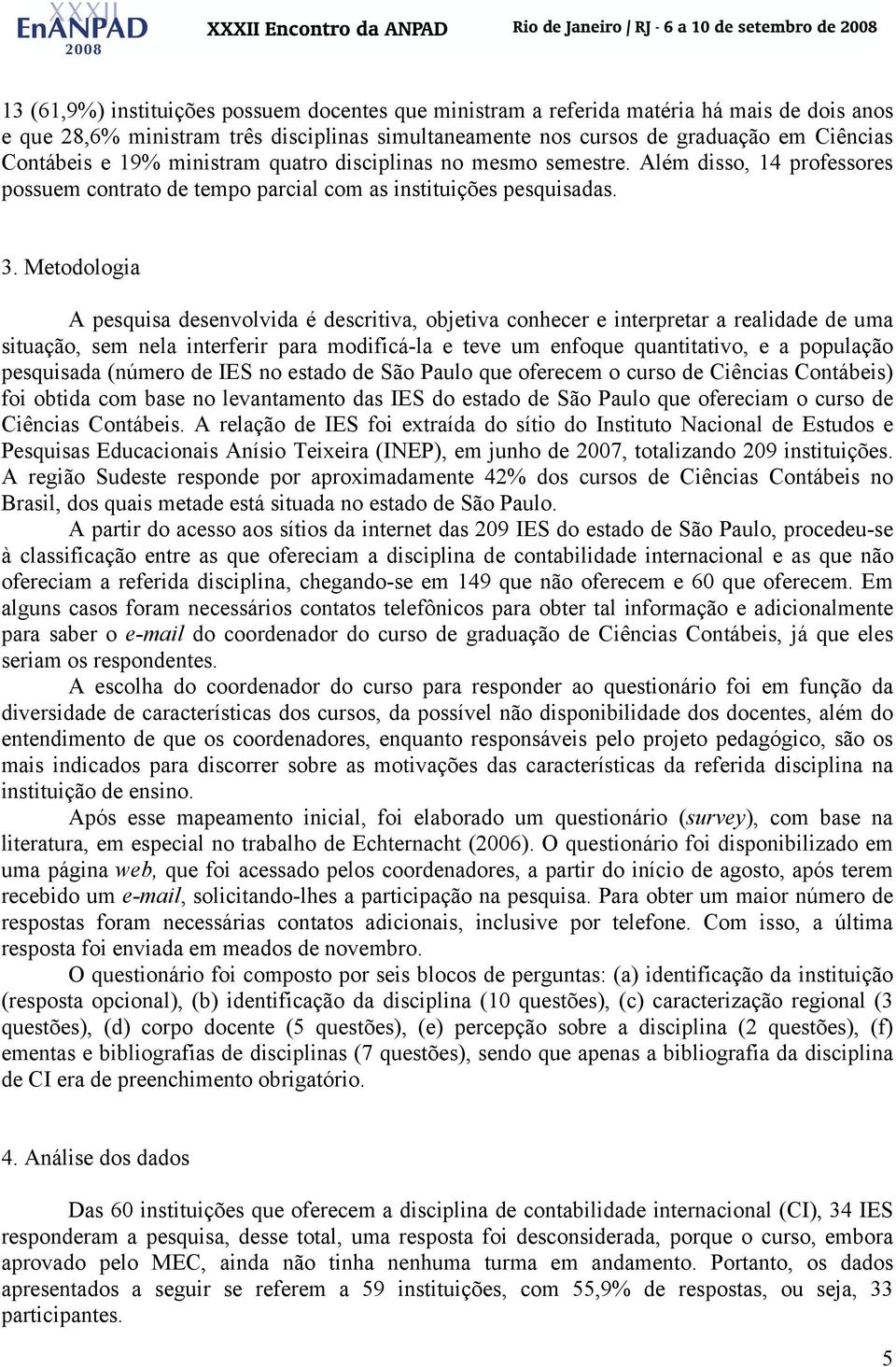 XXXII EnANPAD 2008 XXXII Encontro da ANPAD Rio de Janeiro / RJ - 6 a 10 de setembro de 2008

13 (61,9%) instituições possuem docentes que ministram a referida matéria há mais de dois anos e que 28,6% ministram três disciplinas simultaneamente nos cursos de graduação em Ciências Contábeis e 19% ministram quatro disciplinas no mesmo semestre. Além disso, 14 professores possuem contrato de tempo parcial com as instituições pesquisadas.

3. Metodologia

A pesquisa desenvolvida é descritiva, objetiva conhecer e interpretar a realidade de uma situação, sem nela interferir para modificá-la e teve um enfoque quantitativo, e a população pesquisada (número de IES no estado de São Paulo que oferecem o curso de Ciências Contábeis) foi obtida com base no levantamento das IES do estado de São Paulo que ofereciam o curso de Ciências Contábeis. A relação de IES foi extraída do sítio do Instituto Nacional de Estudos e Pesquisas Educacionais Anísio Teixeira (INEP), em junho de 2007, totalizando 209 instituições. A região Sudeste responde por aproximadamente 42% dos cursos de Ciências Contábeis no Brasil, dos quais metade está situada no estado de São Paulo.

A partir do acesso aos sítios da internet das 209 IES do estado de São Paulo, procedeu-se à classificação entre as que ofereciam a disciplina de contabilidade internacional e as que não ofereciam a referida disciplina, chegando-se em 149 que não oferecem e 60 que oferecem. Em alguns casos foram necessários contatos telefônicos para obter tal informação e adicionalmente para saber o e-mail do coordenador do curso de graduação de Ciências Contábeis, já que eles seriam os respondentes.

A escolha do coordenador do curso para responder ao questionário foi em função da diversidade de características dos cursos, da possível não disponibilidade dos docentes, além do entendimento de que os coordenadores, enquanto responsáveis pelo projeto pedagógico, são os mais indicados para discorrer sobre as motivações das características da referida disciplina na instituição de ensino.

Após esse mapeamento inicial, foi elaborado um questionário (survey), com base na literatura, em especial no trabalho de Echternacht (2006). O questionário foi disponibilizado em uma página web, que foi acessado pelos coordenadores, a partir do início de agosto, após terem recebido um e-mail, solicitando-lhes a participação na pesquisa. Para obter um maior número de respostas foram necessárias contatos adicionais, inclusive por telefone. Com isso, a última resposta foi enviada em meados de novembro.

O questionário foi composto por seis blocos de perguntas: (a) identificação da instituição (resposta opcional), (b) identificação da disciplina (10 questões), (c) caracterização regional (3 questões), (d) corpo docente (5 questões), (e) percepção sobre a disciplina (2 questões), (f) ementas e bibliografias de disciplinas (7 questões), sendo que apenas a bibliografia da disciplina de CI era de preenchimento obrigatório.

4. Análise dos dados

Das 60 instituições que oferecem a disciplina de contabilidade internacional (CI), 34 IES responderam a pesquisa, desse total, uma resposta foi desconsiderada, porque o curso, embora aprovado pelo MEC, ainda não tinha nenhuma turma em andamento. Portanto, os dados apresentados a seguir se referem a 59 instituições, com 55,9% de respostas, ou seja, 33 participantes.

5